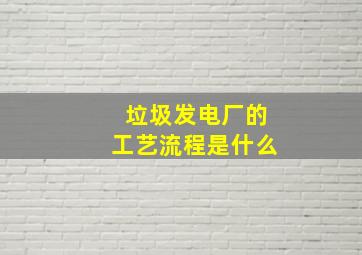 垃圾发电厂的
工艺流程是什么